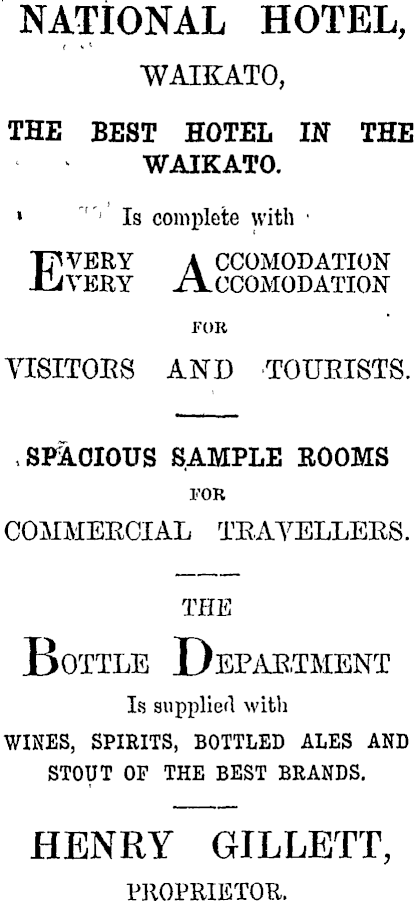 NATIONAL HOTEL,

WAIKATO,

THE BEST HOTEL IN THE WAIKATO.

Is complete with

EVERY ACCOMODATION
EVERY ACCOMODATION

FOR

VISITORS AND TOURISTS.

SPACIOUS SAMPLE ROOMS

FOR

COMMERCIAL TRAVELLERS.

THE

BOTTLE DEPARTMENT

Is supplied with

WINES, SPIRITS, BOTTLED ALES AND STOUT OF THE BEST BRANDS.

HENRY GILLETT,

PROPRIETOR.